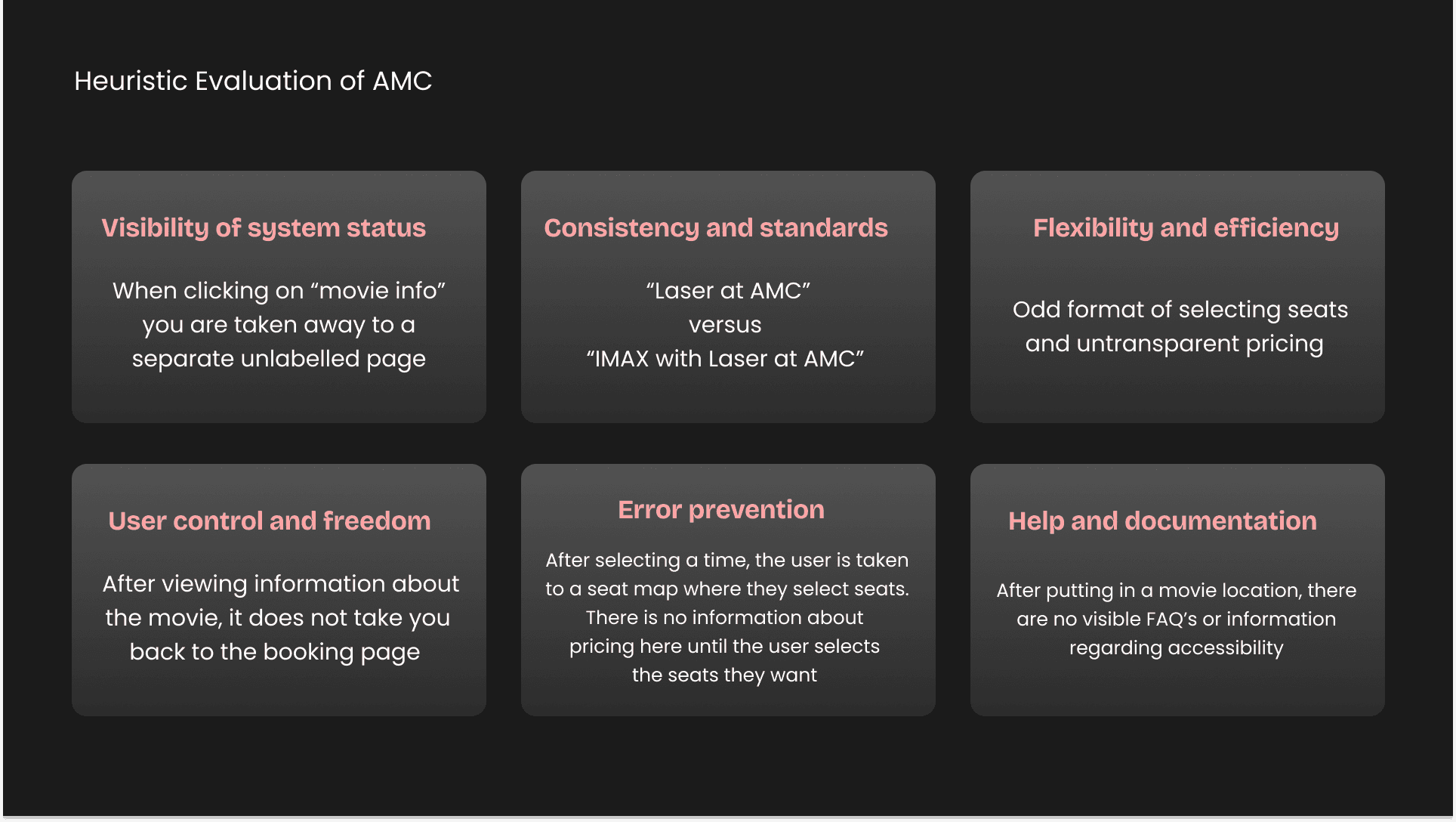 Heuristic Evaluation of AMC

Visibility of system status

When clicking on “movie info” you are taken away to a separate unlabelled page

Consistency and standards

“Laser at AMC”
versus
“IMAX with Laser at AMC”

Flexibility and efficiency

Odd format of selecting seats and untransparent pricing

User control and freedom

After viewing information about the movie, it does not take you back to the booking page

Error prevention

After selecting a time, the user is taken to a seat map where they select seats. There is no information about pricing here until the user selects the seats they want

Help and documentation

After putting in a movie location, there are no visible FAQ’s or information regarding accessibility